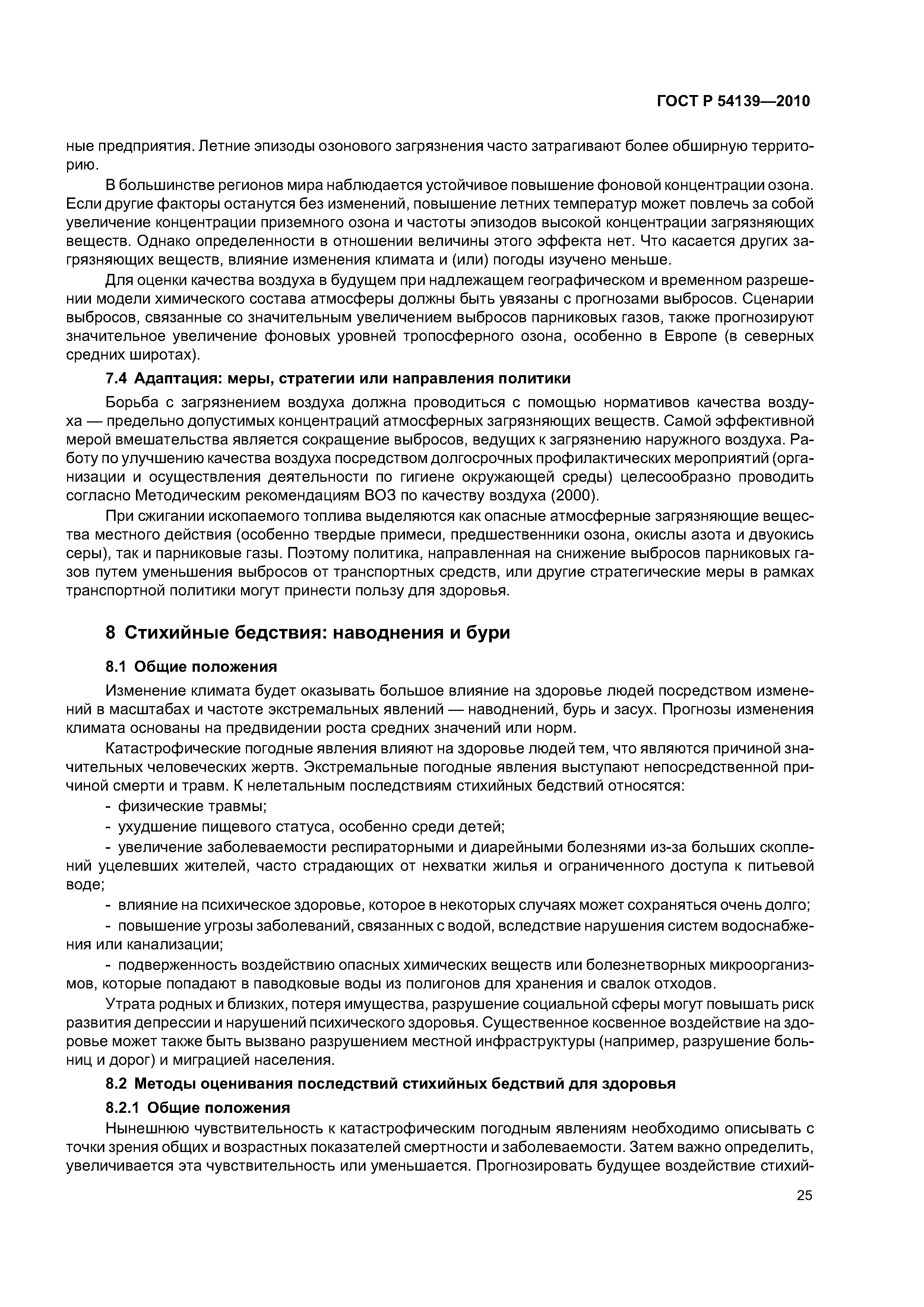 ГОСТ Р 54139—2010

ные предприятия. Летние эпизоды озонового загрязнения часто затрагивают более обширную территорию.

В большинстве регионов мира наблюдается устойчивое повышение фоновой концентрации озона. Если другие факторы останутся без изменений, повышение летних температур может повлечь за собой увеличение концентрации приземного озона и частоты эпизодов высокой концентрации загрязняющих веществ. Однако определенности в отношении величины этого эффекта нет. Что касается других загрязняющих веществ, влияние изменения климата и (или) погоды изучено меньше.

Для оценки качества воздуха в будущем при надлежащем географическом и временном разрешении модели химического состава атмосферы должны быть увязаны с прогнозами выбросов. Сценарии выбросов, связанные со значительным увеличением выбросов парниковых газов, также прогнозируют значительное увеличение фоновых уровней тропосферного озона, особенно в Европе (в северных средних широтах).

7.4 Адаптация: меры, стратегии или направления политики

Борьба с загрязнением воздуха должна проводиться с помощью нормативов качества воздуха — предельно допустимых концентраций атмосферных загрязняющих веществ. Самой эффективной мерой вмешательства является сокращение выбросов, ведущих к загрязнению наружного воздуха. Работу по улучшению качества воздуха посредством долгосрочных профилактических мероприятий (организации и осуществления деятельности по гигиене окружающей среды) целесообразно проводить согласно Методическим рекомендациям ВОЗ по качеству воздуха (2000).

При сжигании ископаемого топлива выделяются как опасные атмосферные загрязняющие вещества местного действия (особенно твердые примеси, предшественники озона, окислы азота и двуокись серы), так и парниковые газы. Поэтому политика, направленная на снижение выбросов парниковых газов путем уменьшения выбросов от транспортных средств, или другие стратегические меры в рамках транспортной политики могут принести пользу для здоровья.

8 Стихийные бедствия: наводнения и бури

8.1 Общие положения

Изменение климата будет оказывать большое влияние на здоровье людей посредством изменений в масштабах и частоте экстремальных явлений — наводнений, бурь и засух. Прогнозы изменения климата основаны на предвидении роста средних значений или норм.

Катастрофические погодные явления влияют на здоровье людей тем, что являются причиной значительных человеческих жертв. Экстремальные погодные явления выступают непосредственной причиной смерти и травм. К нелетальным последствиям стихийных бедствий относятся:

- физические травмы;

- ухудшение пищевого статуса, особенно среди детей;

- увеличение заболеваемости респираторными и диарейными болезнями из-за больших скоплений уцелевших жителей, часто страдающих от нехватки жилья и ограниченного доступа к питьевой воде;

- влияние на психическое здоровье, которое в некоторых случаях может сохраняться очень долго;

- повышение угрозы заболеваний, связанных с водой, вследствие нарушения систем водоснабжения или канализации;

- подверженность воздействию опасных химических веществ или болезнетворных микроорганизмов, которые попадают в паводковые воды из полигонов для хранения и свалок отходов.

Утрата родных и близких, потеря имущества, разрушение социальной сферы могут повышать риск развития депрессии и нарушений психического здоровья. Существенное косвенное воздействие на здоровье может также быть вызвано разрушением местной инфраструктуры (например, разрушение больниц и дорог) и миграцией населения.

8.2 Методы оценивания последствий стихийных бедствий для здоровья

8.2.1 Общие положения

Нынешнюю чувствительность к катастрофическим погодным явлениям необходимо описывать с точки зрения общих и возрастных показателей смертности и заболеваемости. Затем важно определить, увеличивается эта чувствительность или уменьшается. Прогнозировать будущее воздействие стихий-

25